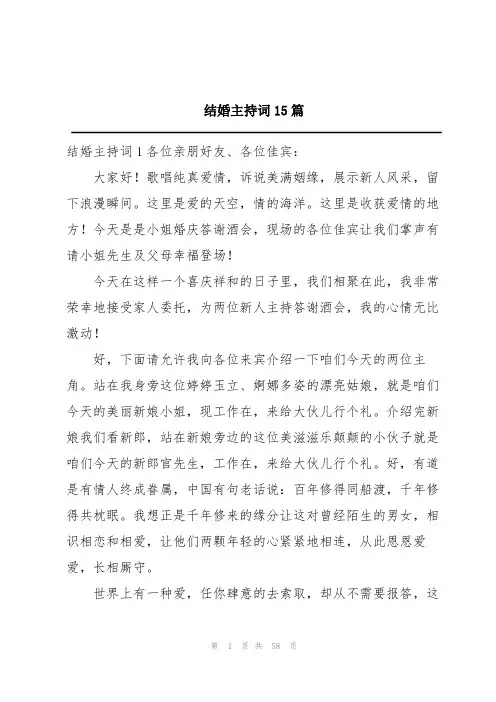 结婚主持词15篇

结婚主持词1各位亲朋好友、各位佳宾：

大家好！歌唱纯真爱情，诉说美满姻缘，展示新人风采，留下浪漫瞬间。这里是爱的天空，情的海洋。这里是收获爱情的地方！今天是是小姐婚庆答谢酒会，现场的各位佳宾让我们掌声有请小姐先生及父母幸福登场！

今天在这样一个喜庆祥和的日子里，我们相聚在此，我非常荣幸地接受家人委托，为两位新人主持答谢酒会，我的心情无比激动！

好，下面请允许我向各位来宾介绍一下咱们今天的两位主角。站在我身旁这位婷婷玉立、婀娜多姿的漂亮姑娘，就是咱们今天的美丽新娘小姐，现工作在，来给大伙儿行个礼。介绍完新娘我们看新郎，站在新娘旁边的这位美滋滋乐颠颠的小伙子就是咱们今天的新郎官先生，工作在，来给大伙儿行个礼。好，有道是有情人终成眷属，中国有句老话说：百年修得同船渡，千年修得共枕眠。我想正是千年修来的缘分让这对曾经陌生的男女，相识相恋和相爱，让他们两颗年轻的心紧紧地相连，从此恩恩爱爱，长相厮守。

世界上有一种爱，任你肆意的去索取，却从不需要报答，这

第 1 页 共 58 页